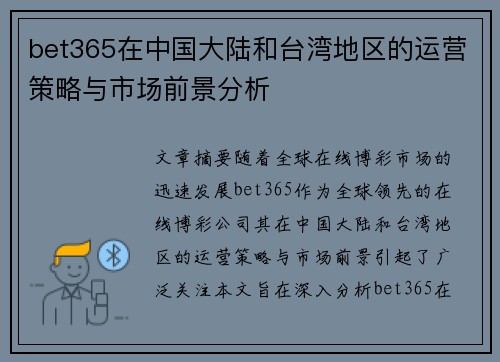 bet365在中国大陆和台湾地区的运营策略与市场前景分析

文章摘要随着全球在线博彩市场的迅速发展bet365作为全球领先的在线博彩公司其在中国大陆和台湾地区的运营策略与市场前景引起了广泛关注本文旨在深入分析bet365在